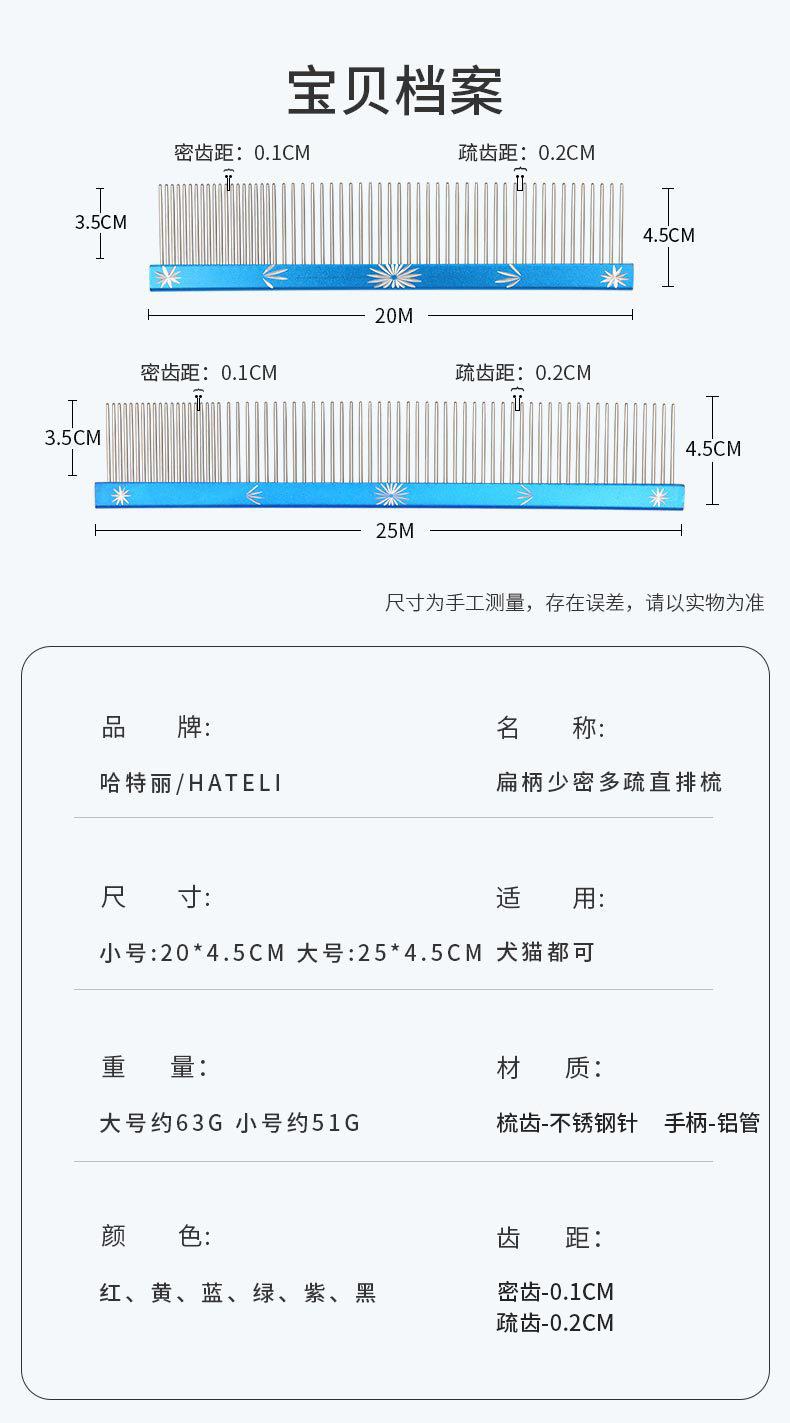 宝贝档案

密齿距：0.1CM

疏齿距：0.2CM

3.5CM

4.5CM

20M

密齿距：0.1CM

疏齿距：0.2CM

3.5CM

4.5CM

25M

尺寸为手工测量，存在误差，请以实物为准

品 牌:

哈特丽/HATELI

名 称:

扁柄少密多疏直排梳

尺 寸:

小号:20*4.5CM 大号:25*4.5CM

适 用:

犬猫都可

重 量:

大号约63G 小号约51G

材 质:

梳齿-不锈钢针 手柄-铝管

颜 色:

红、黄、蓝、绿、紫、黑

齿 距:

密齿-0.1CM
疏齿-0.2CM